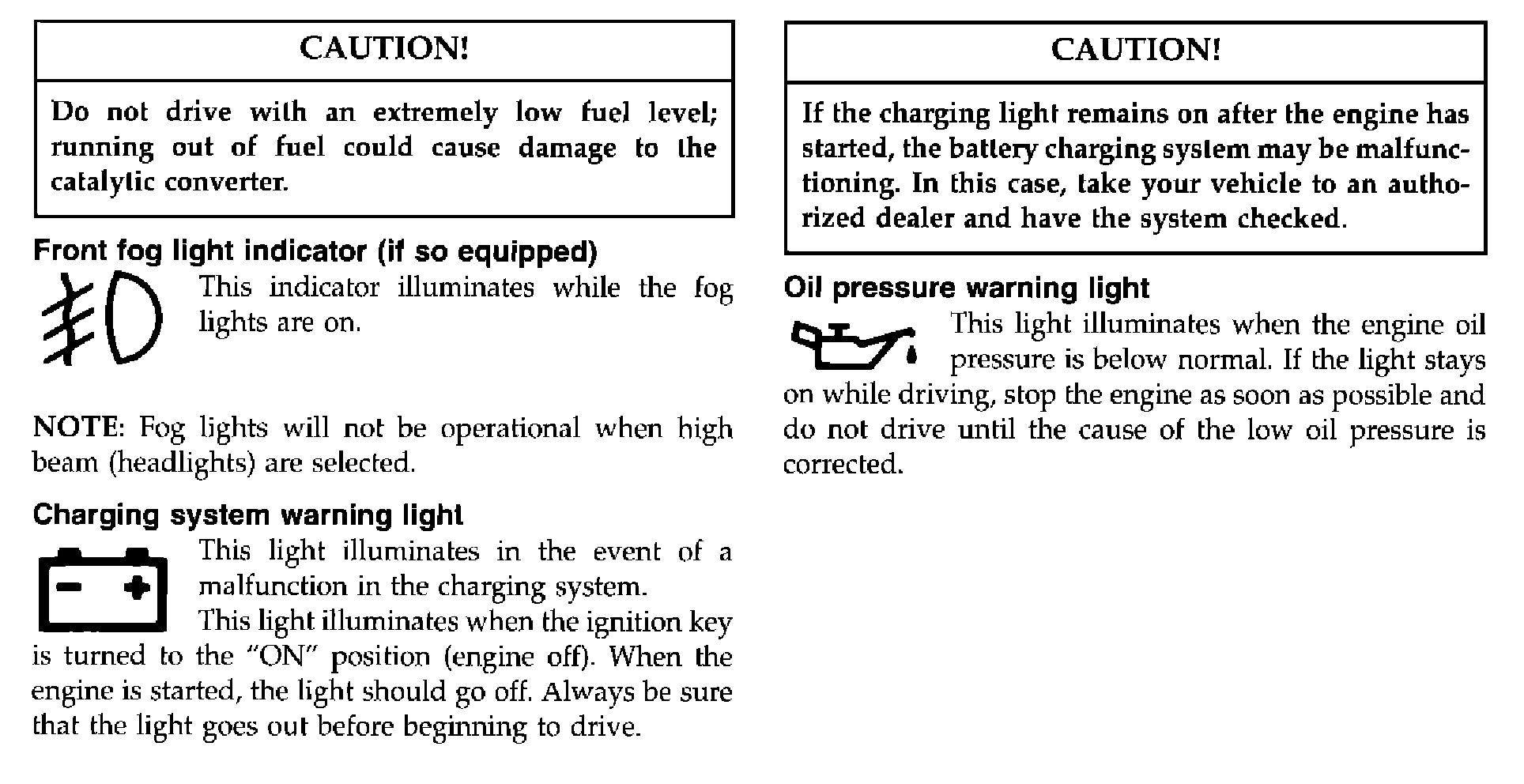 CAUTION!

Do not drive with an extremely low fuel level; running out of fuel could cause damage to the catalytic converter.

Front fog light indicator (if so equipped)

This indicator illuminates while the fog lights are on.

NOTE: Fog lights will not be operational when high beam (headlights) are selected.

Charging system warning light

This light illuminates in the event of a malfunction in the charging system.

This light illuminates when the ignition key is turned to the "ON" position (engine off). When the engine is started, the light should go off. Always be sure that the light goes out before beginning to drive.

CAUTION!

If the charging light remains on after the engine has started, the battery charging system may be malfunctioning. In this case, take your vehicle to an authorized dealer and have the system checked.

Oil pressure warning light

This light illuminates when the engine oil pressure is below normal. If the light stays on while driving, stop the engine as soon as possible and do not drive until the cause of the low oil pressure is corrected.